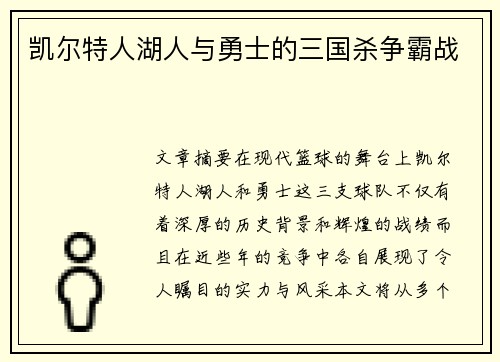 凯尔特人湖人与勇士的三国杀争霸战

文章摘要在现代篮球的舞台上凯尔特人湖人和勇士这三支球队不仅有着深厚的历史背景和辉煌的战绩而且在近些年的竞争中各自展现了令人瞩目的实力与风采本文将从多个